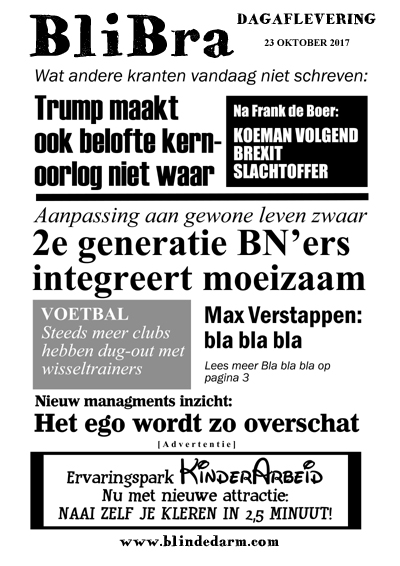 BliBra

DAGAFLEVERING
23 OKTOBER 2017

Wat andere kranten vandaag niet schreven:

Trump maakt ook belofte kernoorlog niet waar

Na Frank de Boer:
KOEMAN VOLGEND BREXIT SLACHTOFFER

Aanpassing aan gewone leven zwaar
2e generatie BN'ers integreert moeizaam

VOETBAL
Steeds meer clubs hebben dug-out met wisseltrainers

Max Verstappen: bla bla bla
Lees meer Bla bla bla op pagina 3

Nieuw managments inzicht:
Het ego wordt zo overschat

[Advertentie]

Ervaringspark KinderArbeid
Nu met nieuwe attractie:
NAAI ZELF JE KLEREN IN 2,5 MINUUT!

www.blindedarm.com